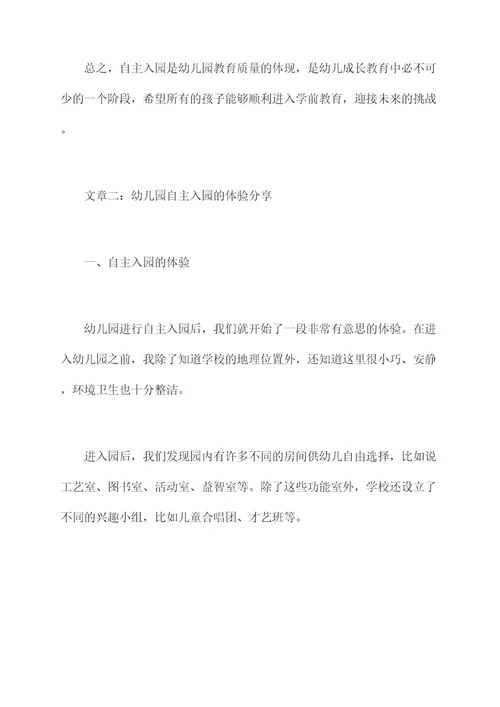 总之，自主入园是幼儿园教育质量的体现，是幼儿成长教育中必不可少的一个阶段，希望所有的孩子能够顺利进入学前教育，迎接未来的挑战。

文章二：幼儿园自主入园的体验分享

一、自主入园的体验

幼儿园进行自主入园后，我们就开始了一段非常有意思的体验。在进入幼儿园之前，我除了知道学校的地理位置外，还知道这里很小巧、安静，环境卫生也十分整洁。

进入园后，我们发现园内有许多不同的房间供幼儿自由选择，比如说工艺室、图书室、活动室、益智室等。除了这些功能室外，学校还设立了不同的兴趣小组，比如儿童合唱团、才艺班等。